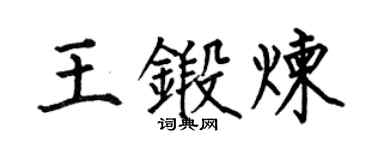 王鍛煉

词典网